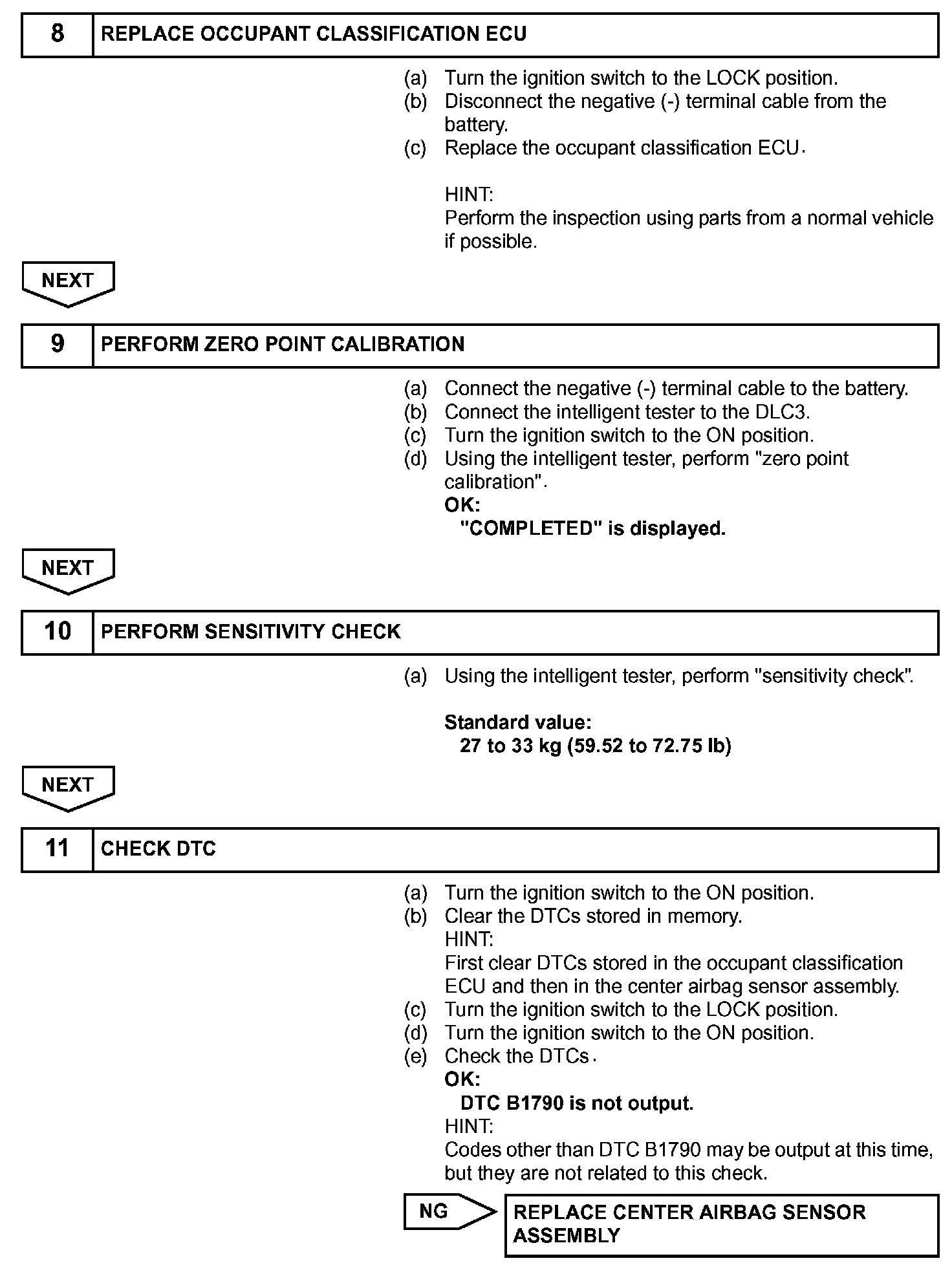 8 REPLACE OCCUPANT CLASSIFICATION ECU

(a) Turn the ignition switch to the LOCK position.
(b) Disconnect the negative (-) terminal cable from the battery.
(c) Replace the occupant classification ECU.

HINT:
Perform the inspection using parts from a normal vehicle if possible.

NEXT

9 PERFORM ZERO POINT CALIBRATION

(a) Connect the negative (-) terminal cable to the battery.
(b) Connect the intelligent tester to the DLC3.
(c) Turn the ignition switch to the ON position.
(d) Using the intelligent tester, perform "zero point calibration".
OK:
"COMPLETED" is displayed.

NEXT

10 PERFORM SENSITIVITY CHECK

(a) Using the intelligent tester, perform "sensitivity check".

Standard value:
27 to 33 kg (59.52 to 72.75 lb)

NEXT

11 CHECK DTC

(a) Turn the ignition switch to the ON position.
(b) Clear the DTCs stored in memory.
HINT:
First clear DTCs stored in the occupant classification ECU and then in the center airbag sensor assembly.
(c) Turn the ignition switch to the LOCK position.
(d) Turn the ignition switch to the ON position.
(e) Check the DTCs.
OK:
DTC B1790 is not output.
HINT:
Codes other than DTC B1790 may be output at this time, but they are not related to this check.

NG

REPLACE CENTER AIRBAG SENSOR ASSEMBLY